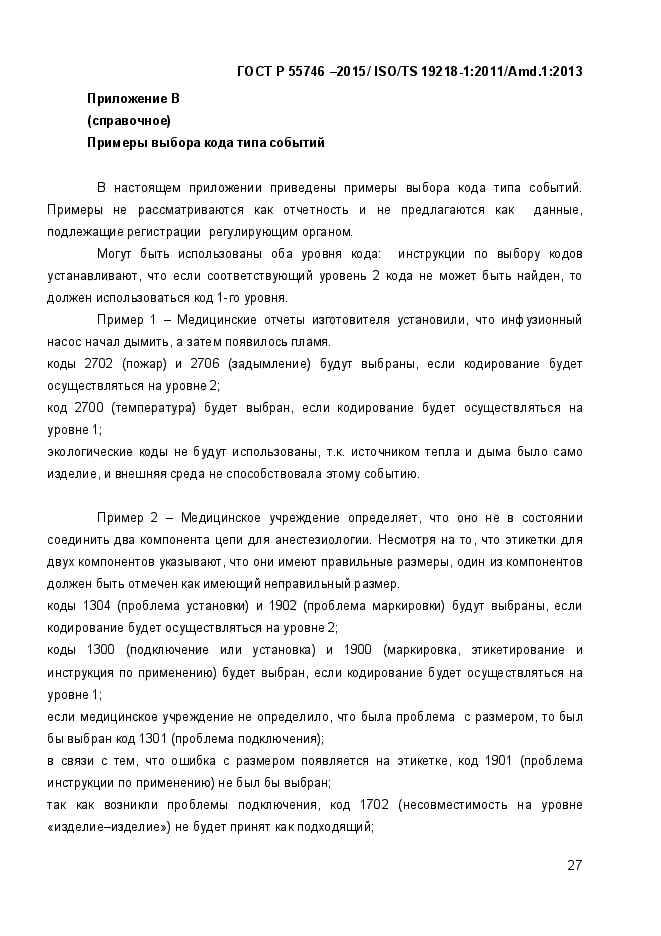 ГОСТ Р 55746 –2015/ ISO/TS 19218-1:2011/Amd.1:2013

Приложение В
(справочное)
Примеры выбора кода типа событий

В настоящем приложении приведены примеры выбора кода типа событий. Примеры не рассматриваются как отчетность и не предлагаются как данные, подлежащие регистрации регулирующим органом.

Могут быть использованы оба уровня кода: инструкции по выбору кодов устанавливают, что если соответствующий уровень 2 кода не может быть найден, то должен использоваться код 1-го уровня.

Пример 1 – Медицинские отчеты изготовителя установили, что инфузионный насос начал дымить, а затем появилось пламя.
коды 2702 (пожар) и 2706 (задымление) будут выбраны, если кодирование будет осуществляться на уровне 2;
код 2700 (температура) будет выбран, если кодирование будет осуществляться на уровне 1;
экологические коды не будут использованы, т.к. источником тепла и дыма было само изделие, и внешняя среда не способствовала этому событию.

Пример 2 – Медицинское учреждение определяет, что оно не в состоянии соединить два компонента цепи для анестезиологии. Несмотря на то, что этикетки для двух компонентов указывают, что они имеют правильные размеры, один из компонентов должен быть отмечен как имеющий неправильный размер.
коды 1304 (проблема установки) и 1902 (проблема маркировки) будут выбраны, если кодирование будет осуществляться на уровне 2;
коды 1300 (подключение или установка) и 1900 (маркировка, этикетирование и инструкция по применению) будет выбран, если кодирование будет осуществляться на уровне 1;
если медицинское учреждение не определило, что была проблема с размером, то был бы выбран код 1301 (проблема подключения);
в связи с тем, что ошибка с размером появляется на этикетке, код 1901 (проблема инструкции по применению) не был бы выбран;
так как возникли проблемы подключения, код 1702 (несовместимость на уровне «изделие–изделие») не будет принят как подходящий;

27